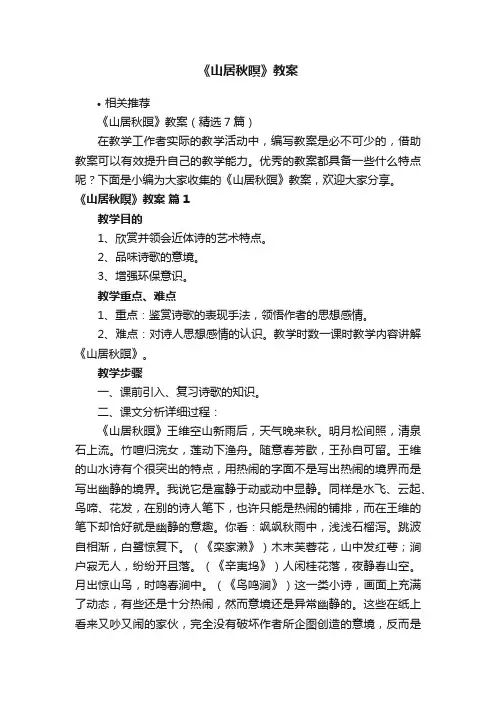 《山居秋暝》教案

• 相关推荐

《山居秋暝》教案（精选7篇）

在教学工作者实际的教学活动中，编写教案是必不可少的，借助教案可以有效提升自己的教学能力。优秀的教案都具备一些什么特点呢？下面是小编为大家收集的《山居秋暝》教案，欢迎大家分享。

《山居秋暝》教案 篇1

教学目的

1、欣赏并领会近体诗的艺术特点。

2、品味诗歌的意境。

3、增强环保意识。

教学重点、难点

1、重点：鉴赏诗歌的表现手法，领悟作者的思想感情。

2、难点：对诗人思想感情的认识。教学时数一课时教学内容讲解《山居秋暝》。

教学步骤

一、课前引入、复习诗歌的知识。

二、课文分析详细过程：

《山居秋暝》王维空山新雨后，天气晚来秋。明月松间照，清泉石上流。竹喧归浣女，莲动下渔舟。随意春芳歇，王孙自可留。王维的山水诗有个很突出的特点，用热闹的字面不是写出热闹的境界而是写出幽静的境界。我说它是寓静于动或动中显静。同样是水飞、云起、鸟啼、花发，在别的诗人笔下，也许只能是热闹的铺排，而在王维的笔下却恰好就是幽静的意趣。你看：飒飒秋雨中，浅浅石榴泻。跳波自相溅，白鹭惊复下。（《栾家濑》）木末芙蓉花，山中发红萼；涧户寂无人，纷纷开且落。（《辛夷坞》）人闲桂花落，夜静春山空。月出惊山鸟，时鸣春涧中。（《鸟鸣涧》）这一类小诗，画面上充满了动态，有些还是十分热闹，然而意境还是异常幽静的。这些在纸上看来又吵又闹的家伙，完全没有破坏作者所企图创造的意境，反而是